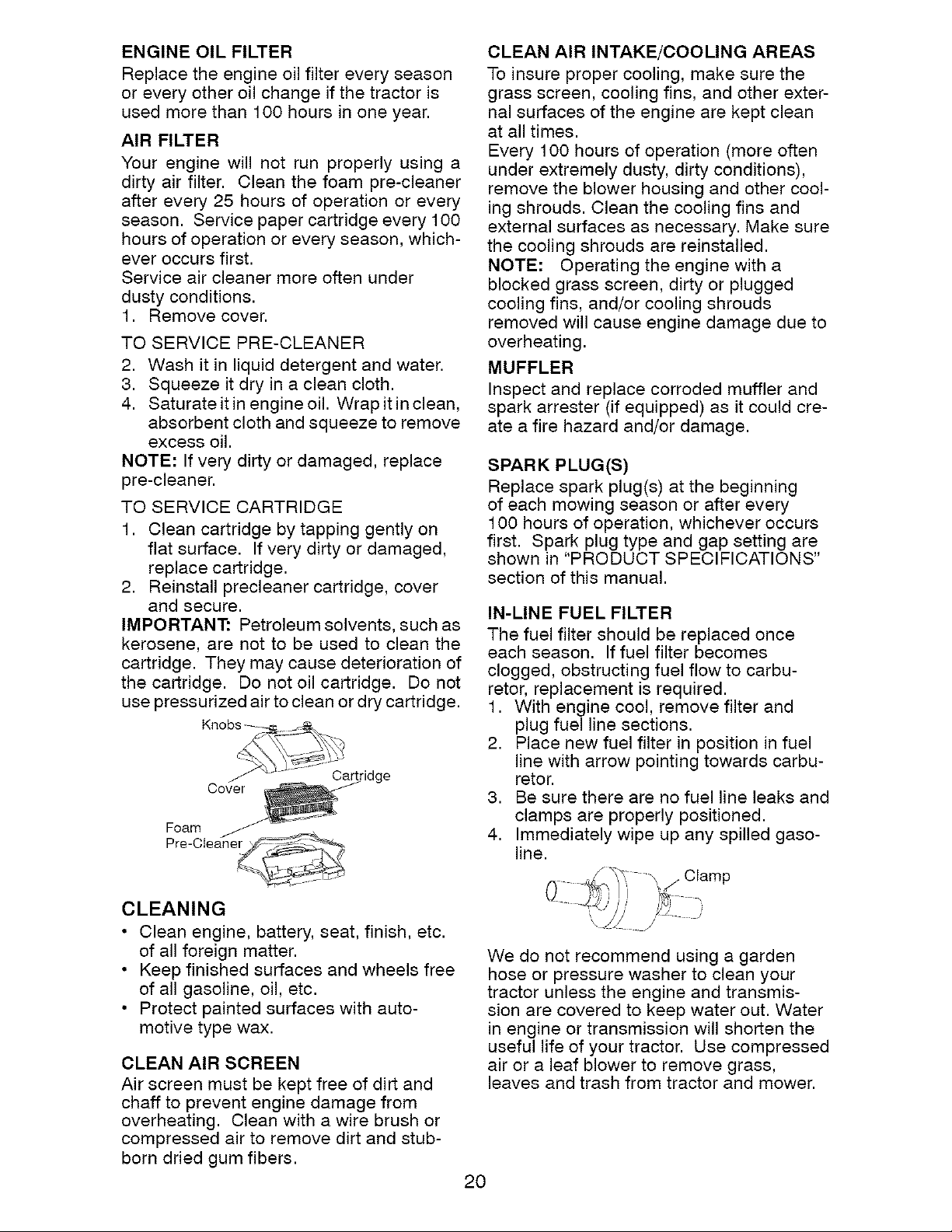 ENGINE OIL FILTER

Replace the engine oil filter every season or every other oil change if the tractor is used more than 100 hours in one year.

AIR FILTER

Your engine will not run properly using a dirty air filter. Clean the foam pre-cleaner after every 25 hours of operation or every season. Service paper cartridge every 100 hours of operation or every season, whichever occurs first.
Service air cleaner more often under dusty conditions.

1. Remove cover.

TO SERVICE PRE-CLEANER

2. Wash it in liquid detergent and water.
3. Squeeze it dry in a clean cloth.
4. Saturate it in engine oil. Wrap it in clean, absorbent cloth and squeeze to remove excess oil.

NOTE: If very dirty or damaged, replace pre-cleaner.

TO SERVICE CARTRIDGE

1. Clean cartridge by tapping gently on flat surface. If very dirty or damaged, replace cartridge.
2. Reinstall precleaner cartridge, cover and secure.

IMPORTANT: Petroleum solvents, such as kerosene, are not to be used to clean the cartridge. They may cause deterioration of the cartridge. Do not oil cartridge. Do not use pressurized air to clean or dry cartridge.

Knobs
Cover
Cartridge
Foam
Pre-Cleaner

CLEANING

• Clean engine, battery, seat, finish, etc. of all foreign matter.
• Keep finished surfaces and wheels free of all gasoline, oil, etc.
• Protect painted surfaces with automotive type wax.

CLEAN AIR SCREEN

Air screen must be kept free of dirt and chaff to prevent engine damage from overheating. Clean with a wire brush or compressed air to remove dirt and stubborn dried gum fibers.

CLEAN AIR INTAKE/COOLING AREAS

To insure proper cooling, make sure the grass screen, cooling fins, and other external surfaces of the engine are kept clean at all times.
Every 100 hours of operation (more often under extremely dusty, dirty conditions), remove the blower housing and other cooling shrouds. Clean the cooling fins and external surfaces as necessary. Make sure the cooling shrouds are reinstalled.

NOTE: Operating the engine with a blocked grass screen, dirty or plugged cooling fins, and/or cooling shrouds removed will cause engine damage due to overheating.

MUFFLER

Inspect and replace corroded muffler and spark arrester (if equipped) as it could create a fire hazard and/or damage.

SPARK PLUG(S)

Replace spark plug(s) at the beginning of each mowing season or after every 100 hours of operation, whichever occurs first. Spark plug type and gap setting are shown in "PRODUCT SPECIFICATIONS" section of this manual.

IN-LINE FUEL FILTER

The fuel filter should be replaced once each season. If fuel filter becomes clogged, obstructing fuel flow to carburetor, replacement is required.

1. With engine cool, remove filter and plug fuel line sections.
2. Place new fuel filter in position in fuel line with arrow pointing towards carburetor.
3. Be sure there are no fuel line leaks and clamps are properly positioned.
4. Immediately wipe up any spilled gasoline.

Clamp

We do not recommend using a garden hose or pressure washer to clean your tractor unless the engine and transmission are covered to keep water out. Water in engine or transmission will shorten the useful life of your tractor. Use compressed air or a leaf blower to remove grass, leaves and trash from tractor and mower.

20